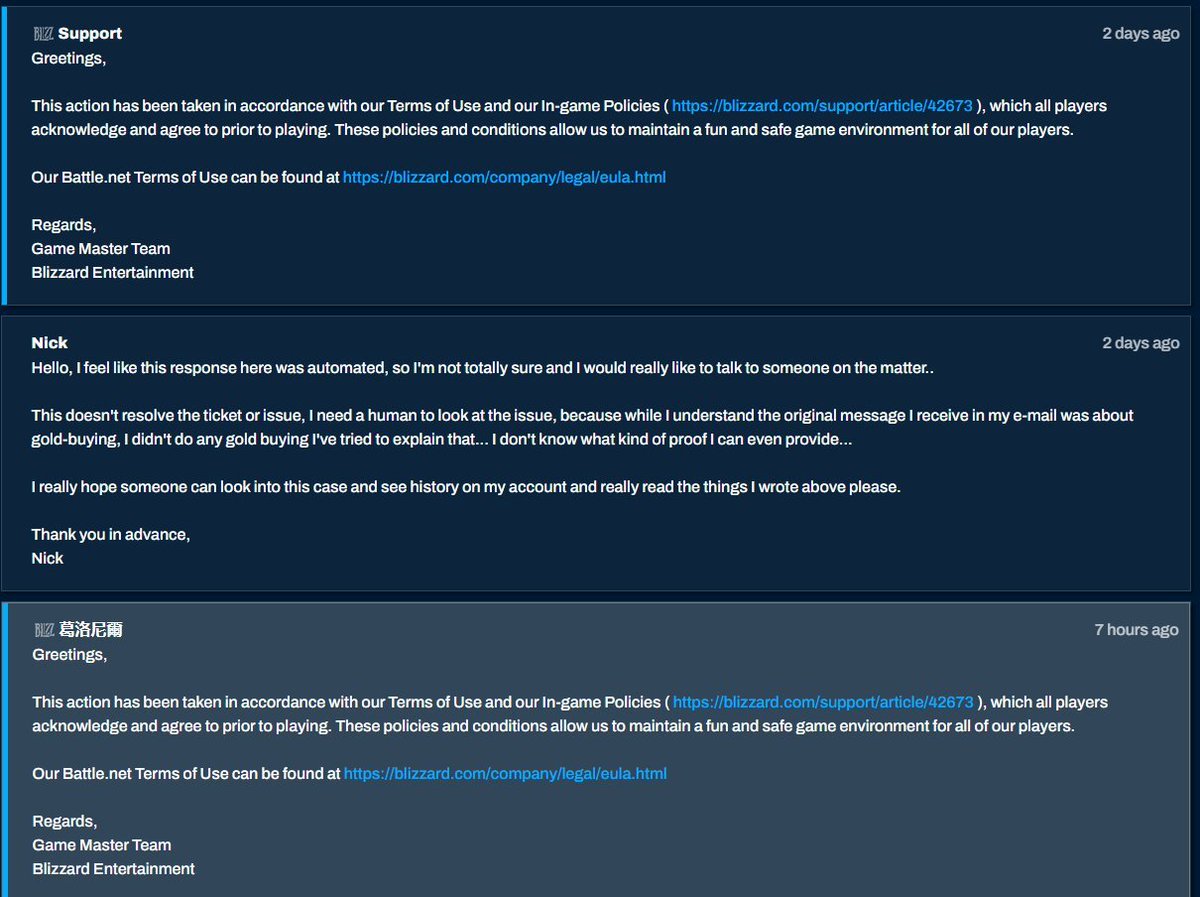 BLIZZ Support
2 days ago

Greetings,

This action has been taken in accordance with our Terms of Use and our In-game Policies ( https://blizzard.com/support/article/42673 ), which all players acknowledge and agree to prior to playing. These policies and conditions allow us to maintain a fun and safe game environment for all of our players.

Our Battle.net Terms of Use can be found at https://blizzard.com/company/legal/eula.html

Regards,
Game Master Team
Blizzard Entertainment

Nick
2 days ago

Hello, I feel like this response here was automated, so I'm not totally sure and I would really like to talk to someone on the matter..

This doesn't resolve the ticket or issue, I need a human to look at the issue, because while I understand the original message I receive in my e-mail was about gold-buying, I didn't do any gold buying I've tried to explain that... I don't know what kind of proof I can even provide...

I really hope someone can look into this case and see history on my account and really read the things I wrote above please.

Thank you in advance,
Nick

BLIZZ 葛洛尼爾
7 hours ago

Greetings,

This action has been taken in accordance with our Terms of Use and our In-game Policies ( https://blizzard.com/support/article/42673 ), which all players acknowledge and agree to prior to playing. These policies and conditions allow us to maintain a fun and safe game environment for all of our players.

Our Battle.net Terms of Use can be found at https://blizzard.com/company/legal/eula.html

Regards,
Game Master Team
Blizzard Entertainment